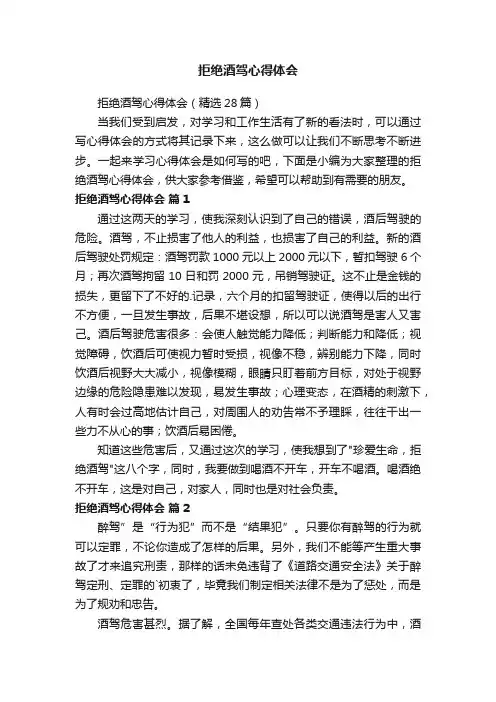 拒绝酒驾心得体会

拒绝酒驾心得体会（精选28篇）

当我们受到启发，对学习和工作生活有了新的看法时，可以通过写心得体会的方式将其记录下来，这么做可以让我们不断思考不断进步。一起来学习心得体会是如何写的吧，下面是小编为大家整理的拒绝酒驾心得体会，供大家参考借鉴，希望可以帮助到有需要的朋友。

拒绝酒驾心得体会 篇1

通过这两天的学习，使我深刻认识到了自己的错误，酒后驾驶的危险。酒驾，不止损害了他人的利益，也损害了自己的利益。新的酒后驾驶处罚规定：酒驾罚款1000元以上2000元以下，暂扣驾驶6个月；再次酒驾拘留10日和罚2000元，吊销驾驶证。这不止是金钱的损失，更留下了不好的.记录，六个月的扣留驾驶证，使得以后的出行不方便，一旦发生事故，后果不堪设想，所以可以说酒驾是害人又害己。酒后驾驶危害很多：会使人触觉能力降低；判断能力和降低；视觉障碍，饮酒后可使视力暂时受损，视像不稳，辨别能力下降，同时饮酒后视野大大减小，视像模糊，眼睛只盯着前方目标，对处于视野边缘的危险隐患难以发现，易发生事故；心理变态，在酒精的刺激下，人有时会过高地估计自己，对周围人的劝告常不予理睬，往往干出一些力不从心的事；饮酒后易困倦。

知道这些危害后，又通过这次的学习，使我想到了"珍爱生命，拒绝酒驾"这八个字，同时，我要做到喝酒不开车，开车不喝酒。喝酒绝不开车，这是对自己，对家人，同时也是对社会负责。

拒绝酒驾心得体会 篇2

醉驾”是“行为犯”而不是“结果犯”。只要你有醉驾的行为就可以定罪，不论你造成了怎样的后果。另外，我们不能等产生重大事故了才来追究刑责，那样的话未免违背了《道路交通安全法》关于醉驾定刑、定罪的`初衷了，毕竟我们制定相关法律不是为了惩处，而是为了规劝和忠告。

酒驾危害甚烈。据了解，全国每年查处各类交通违法行为中，酒